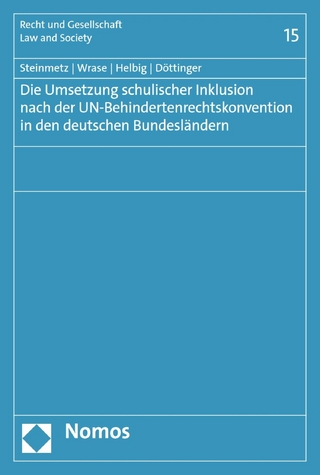 Recht und Gesellschaft
Law and Society

15

Steinmetz | Wrase | Helbig | Döttinger

Die Umsetzung schulischer Inklusion nach der UN-Behindertenrechtskonvention in den deutschen Bundesländern

Nomos